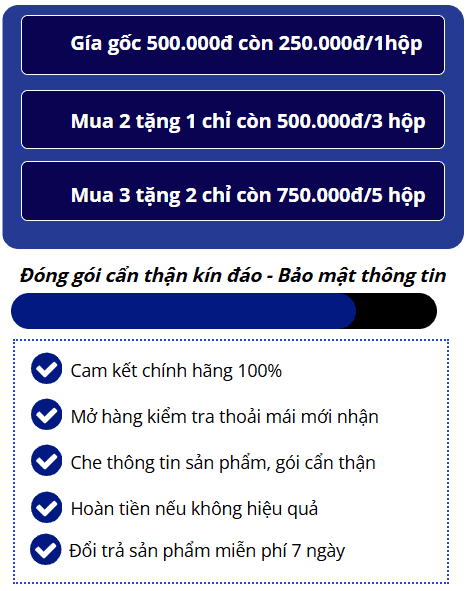 Gía gốc 500.000đ còn 250.000đ/1hộp

Mua 2 tặng 1 chỉ còn 500.000đ/3 hộp

Mua 3 tặng 2 chỉ còn 750.000đ/5 hộp

Đóng gói cẩn thận kín đáo - Bảo mật thông tin

Cam kết chính hãng 100%

Mở hàng kiểm tra thoải mái mới nhận

Che thông tin sản phẩm, gói cẩn thận

Hoàn tiền nếu không hiệu quả

Đổi trả sản phẩm miễn phí 7 ngày